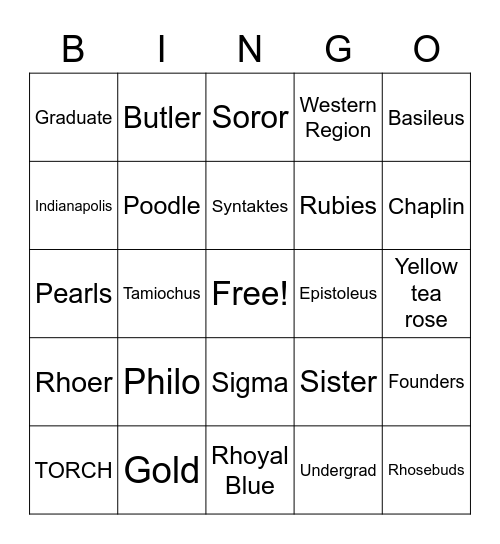 | B | I | N | G | O |
|---|---|---|---|---|
| Graduate | Butler | Soror | Western Region | Basileus |
| Indianapolis | Poodle | Syntaktes | Rubies | Chaplin |
| Pearls | Tamiochus | Free! | Epistoleus | Yellow tea rose |
| Rhoer | Philo | Sigma | Sister | Founders |
| TORCH | Gold | Rhoyal Blue | Undergrad | Rhosebuds |